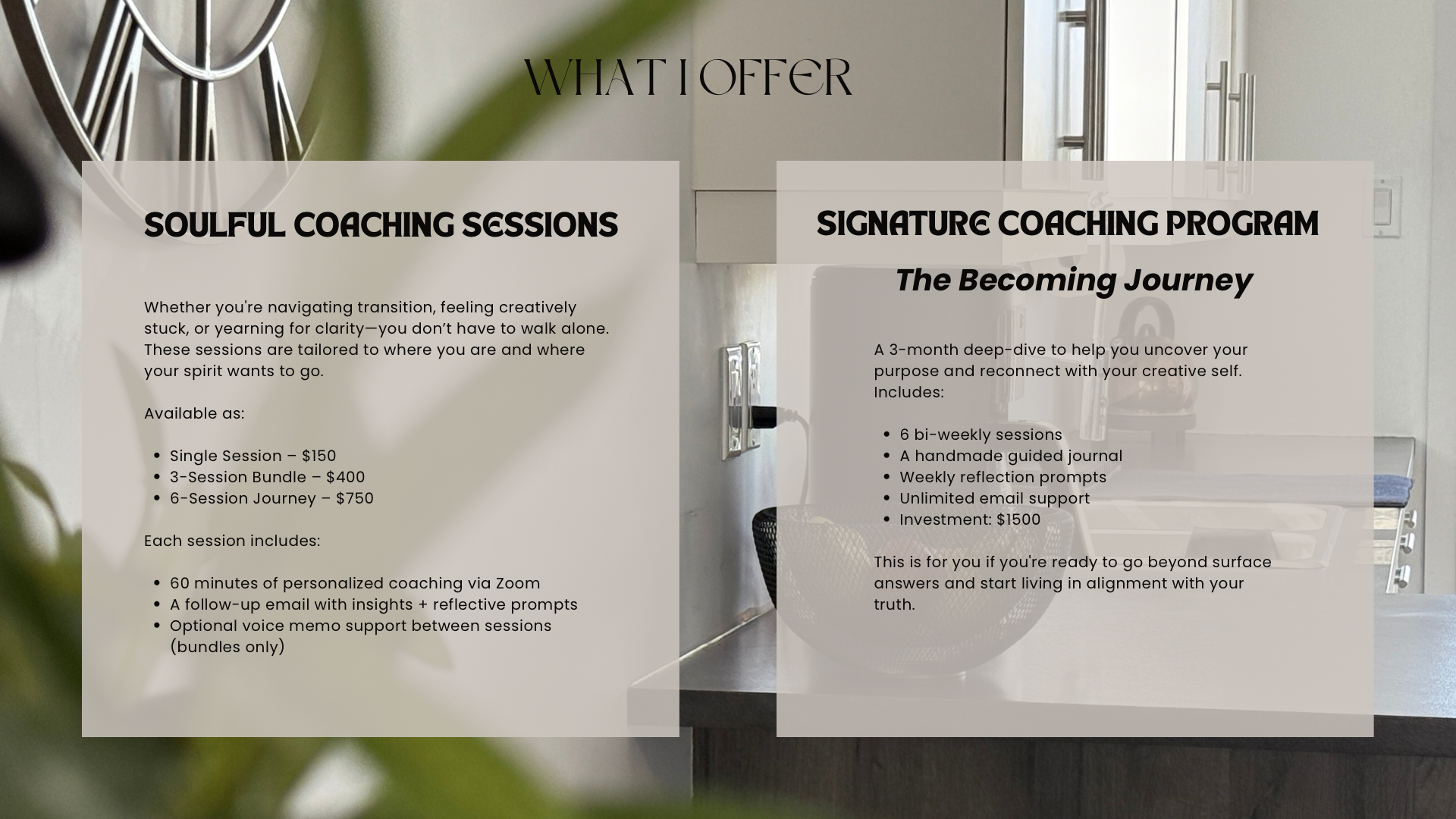 WHAT I OFFER

SOULFUL COACHING SESSIONS

Whether you're navigating transition, feeling creatively stuck, or yearning for clarity—you don't have to walk alone. These sessions are tailored to where you are and where your spirit wants to go.

Available as:

• Single Session – $150
• 3-Session Bundle – $400
• 6-Session Journey – $750

Each session includes:

• 60 minutes of personalized coaching via Zoom
• A follow-up email with insights + reflective prompts
• Optional voice memo support between sessions (bundles only)

SIGNATURE COACHING PROGRAM

The Becoming Journey

A 3-month deep-dive to help you uncover your purpose and reconnect with your creative self. Includes:

• 6 bi-weekly sessions
• A handmade guided journal
• Weekly reflection prompts
• Unlimited email support
• Investment: $1500

This is for you if you're ready to go beyond surface answers and start living in alignment with your truth.